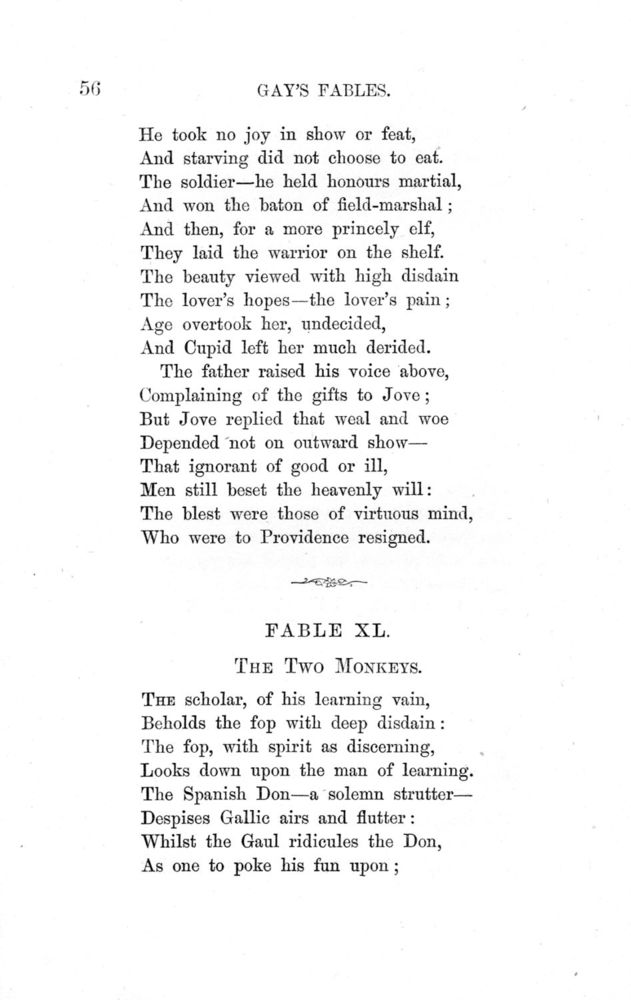 56 GAY'S FABLES.

He took no joy in show or feat,
And starving did not choose to eat.
The soldier—he held honours martial,
And won the baton of field-marshal;
And then, for a more princely elf,
They laid the warrior on the shelf.
The beauty viewed with high disdain
The lover's hopes—the lover's pain;
Age overtook her, undecided,
And Cupid left her much derided.

The father raised his voice above,
Complaining of the gifts to Jove;
But Jove replied that weal and woe
Depended not on outward show—
That ignorant of good or ill,
Men still beset the heavenly will:
The blest were those of virtuous mind,
Who were to Providence resigned.

FABLE XL.

THE TWO MONKEYS.

THE scholar, of his learning vain,
Beholds the fop with deep disdain:
The fop, with spirit as discerning,
Looks down upon the man of learning.
The Spanish Don—a solemn strutter—
Despises Gallic airs and flutter:
Whilst the Gaul ridicules the Don,
As one to poke his fun upon;